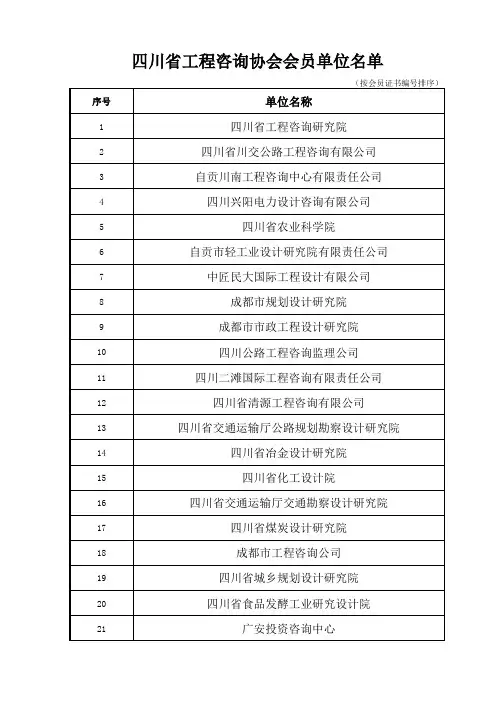 四川省工程咨询协会会员单位名单

（按会员证书编号排序）

| 序号 | 单位名称 |
|---|---|
| 1 | 四川省工程咨询研究院 |
| 2 | 四川省川交公路工程咨询有限公司 |
| 3 | 自贡川南工程咨询中心有限责任公司 |
| 4 | 四川兴阳电力设计咨询有限公司 |
| 5 | 四川省农业科学院 |
| 6 | 自贡市轻工业设计研究院有限责任公司 |
| 7 | 中匠民大国际工程设计有限公司 |
| 8 | 成都市规划设计研究院 |
| 9 | 成都市市政工程设计研究院 |
| 10 | 四川公路工程咨询监理公司 |
| 11 | 四川二滩国际工程咨询有限责任公司 |
| 12 | 四川省清源工程咨询有限公司 |
| 13 | 四川省交通运输厅公路规划勘察设计研究院 |
| 14 | 四川省冶金设计研究院 |
| 15 | 四川省化工设计院 |
| 16 | 四川省交通运输厅交通勘察设计研究院 |
| 17 | 四川省煤炭设计研究院 |
| 18 | 成都市工程咨询公司 |
| 19 | 四川省城乡规划设计研究院 |
| 20 | 四川省食品发酵工业研究设计院 |
| 21 | 广安投资咨询中心 |